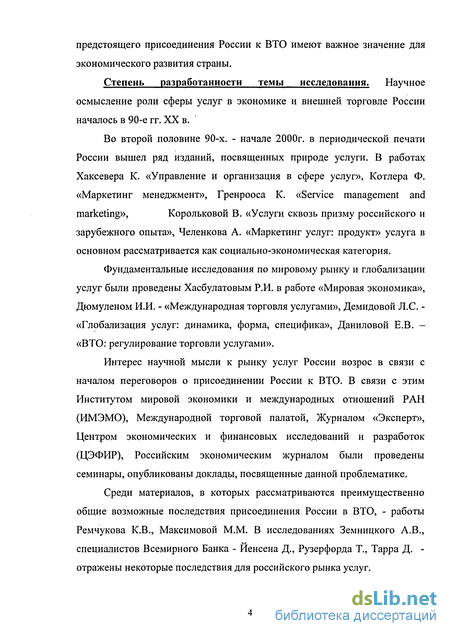 предстоящего присоединения России к ВТО имеют важное значение для экономического развития страны.

Степень разработанности темы исследования. Научное осмысление роли сферы услуг в экономике и внешней торговле России началось в 90-е гг. XX в.

Во второй половине 90-х. - начале 2000г. в периодической печати России вышел ряд изданий, посвященных природе услуги. В работах Хаксевера К. «Управление и организация в сфере услуг», Котлера Ф. «Маркетинг менеджмент», Гренрооса К. «Service management and marketing», Корольковой В. «Услуги сквозь призму российского и зарубежного опыта», Челенкова А. «Маркетинг услуг: продукт» услуга в основном рассматривается как социально-экономическая категория.

Фундаментальные исследования по мировому рынку и глобализации услуг были проведены Хасбулатовым Р.И. в работе «Мировая экономика», Дюмуленом И.И. - «Международная торговля услугами», Демидовой Л.С. - «Глобализация услуг: динамика, форма, специфика», Даниловой Е.В. – «ВТО: регулирование торговли услугами».

Интерес научной мысли к рынку услуг России возрос в связи с началом переговоров о присоединении России к ВТО. В связи с этим Институтом мировой экономики и международных отношений РАН (ИМЭМО), Международной торговой палатой, Журналом «Эксперт», Центром экономических и финансовых исследований и разработок (ЦЭФИР), Российским экономическим журналом были проведены семинары, опубликованы доклады, посвященные данной проблематике.

Среди материалов, в которых рассматриваются преимущественно общие возможные последствия присоединения России в ВТО, - работы Ремчукова К.В., Максимовой М.М. В исследованиях Земницкого А.В., специалистов Всемирного Банка - Йенсена Д., Рузерфорда Т., Тарра Д. - отражены некоторые последствия для российского рынка услуг.

4

dsLib.net
библиотека диссертаций